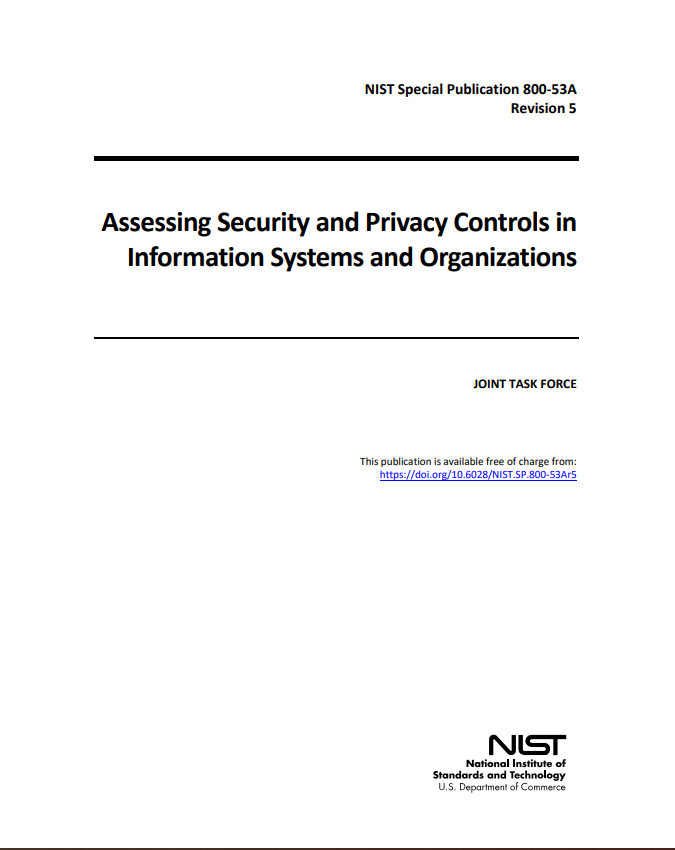 NIST Special Publication 800-53A
Revision 5

Assessing Security and Privacy Controls in Information Systems and Organizations

JOINT TASK FORCE

This publication is available free of charge from:
https://doi.org/10.6028/NIST.SP.800-53Ar5

NIST
National Institute of
Standards and Technology
U.S. Department of Commerce